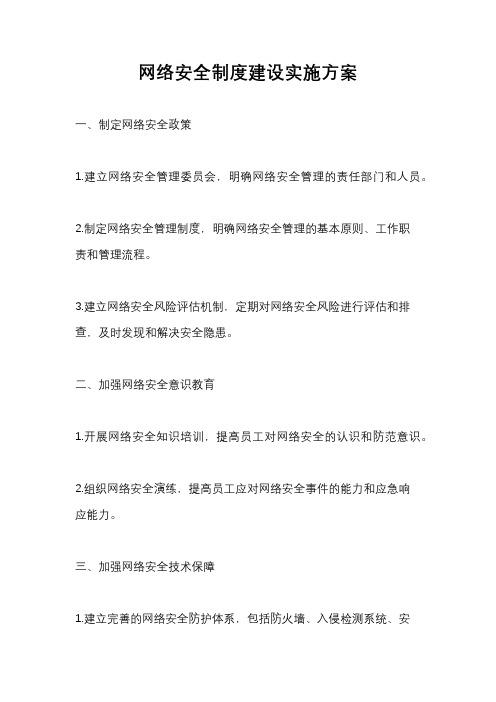 网络安全制度建设实施方案

一、制定网络安全政策

1.建立网络安全管理委员会，明确网络安全管理的责任部门和人员。

2.制定网络安全管理制度，明确网络安全管理的基本原则、工作职责和管理流程。

3.建立网络安全风险评估机制，定期对网络安全风险进行评估和排查，及时发现和解决安全隐患。

二、加强网络安全意识教育

1.开展网络安全知识培训，提高员工对网络安全的认识和防范意识。

2.组织网络安全演练，提高员工应对网络安全事件的能力和应急响应能力。

三、加强网络安全技术保障

1.建立完善的网络安全防护体系，包括防火墙、入侵检测系统、安